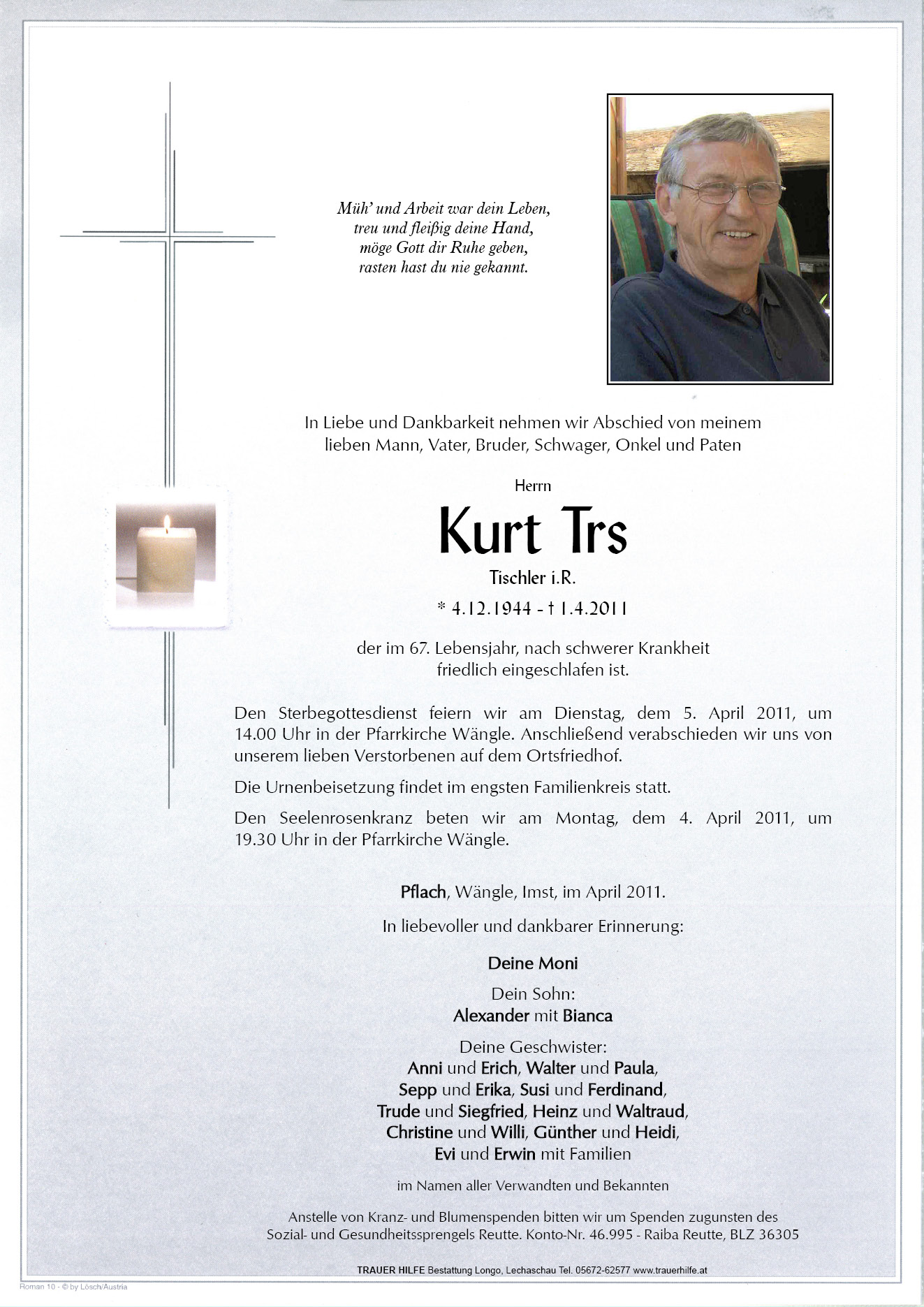 Müh' und Arbeit war dein Leben,
treu und fleißig deine Hand,
möge Gott dir Ruhe geben,
rasten hast du nie gekannt.

In Liebe und Dankbarkeit nehmen wir Abschied von meinem lieben Mann, Vater, Bruder, Schwager, Onkel und Paten

Herrn

Kurt Trs

Tischler i.R.

* 4.12.1944 - † 1.4.2011

der im 67. Lebensjahr, nach schwerer Krankheit friedlich eingeschlafen ist.

Den Sterbegottesdienst feiern wir am Dienstag, dem 5. April 2011, um 14.00 Uhr in der Pfarrkirche Wängle. Anschließend verabschieden wir uns von unserem lieben Verstorbenen auf dem Ortsfriedhof.

Die Urnenbeisetzung findet im engsten Familienkreis statt.

Den Seelenrosenkranz beten wir am Montag, dem 4. April 2011, um 19.30 Uhr in der Pfarrkirche Wängle.

Pflach, Wängle, Imst, im April 2011.

In liebevoller und dankbarer Erinnerung:

Deine Moni

Dein Sohn:
Alexander mit Bianca

Deine Geschwister:
Anni und Erich, Walter und Paula,
Sepp und Erika, Susi und Ferdinand,
Trude und Siegfried, Heinz und Waltraud,
Christine und Willi, Günther und Heidi,
Evi und Erwin mit Familien

im Namen aller Verwandten und Bekannten

Anstelle von Kranz- und Blumenspenden bitten wir um Spenden zugunsten des Sozial- und Gesundheitssprengels Reutte. Konto-Nr. 46.995 - Raiba Reutte, BLZ 36305

TRAUER HILFE Bestattung Longo, Lechaschau Tel. 05672-62577 www.trauerhilfe.at

Roman 10 - © by Lösch/Austria